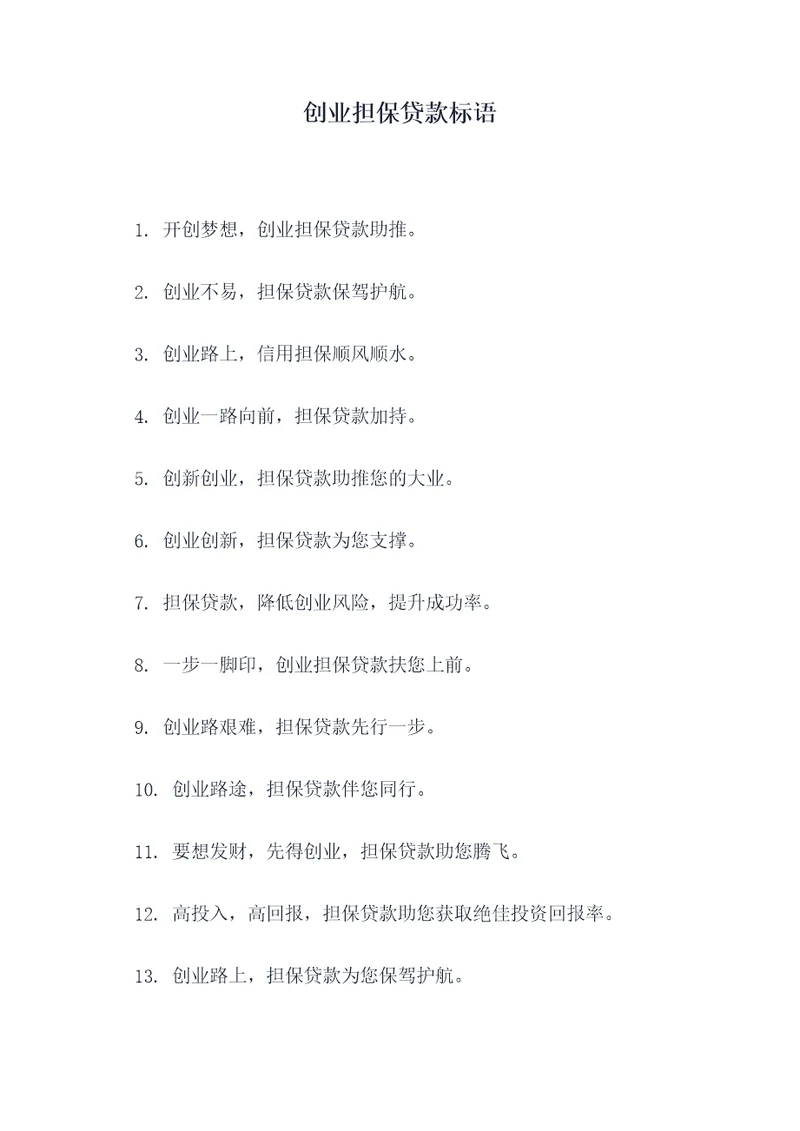 创业担保贷款标语

1. 开创梦想，创业担保贷款助推。

2. 创业不易，担保贷款保驾护航。

3. 创业路上，信用担保顺风顺水。

4. 创业一路向前，担保贷款加持。

5. 创新创业，担保贷款助推您的大业。

6. 创业创新，担保贷款为您支撑。

7. 担保贷款，降低创业风险，提升成功率。

8. 一步一脚印，创业担保贷款扶您上前。

9. 创业路艰难，担保贷款先行一步。

10. 创业路途，担保贷款伴您同行。

11. 要想发财，先得创业，担保贷款助您腾飞。

12. 高投入，高回报，担保贷款助您获取绝佳投资回报率。

13. 创业路上，担保贷款为您保驾护航。